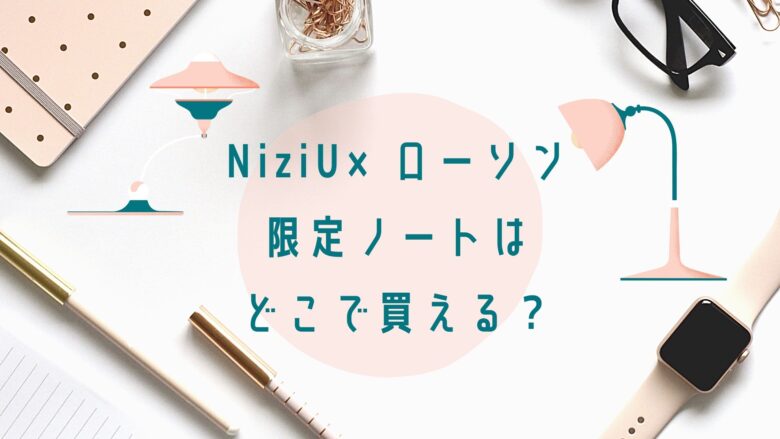 NiziU× ローソン
限定ノートは
どこで買える？